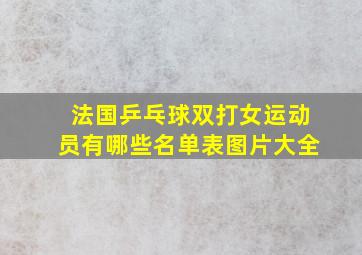 法国乒乓球双打女运动员有哪些名单表图片大全